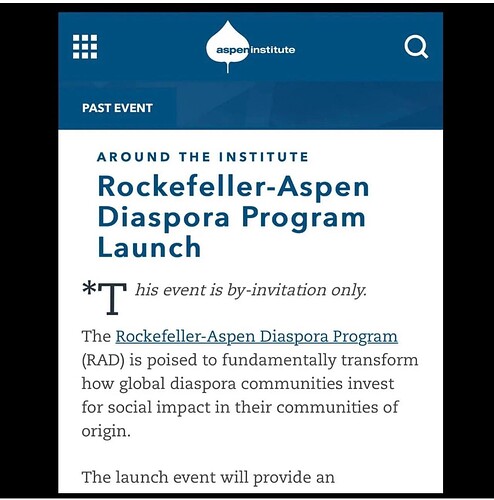 aspen institute

PAST EVENT

AROUND THE INSTITUTE

Rockefeller-Aspen Diaspora Program Launch

*This event is by-invitation only.

The Rockefeller-Aspen Diaspora Program (RAD) is poised to fundamentally transform how global diaspora communities invest for social impact in their communities of origin.

The launch event will provide an